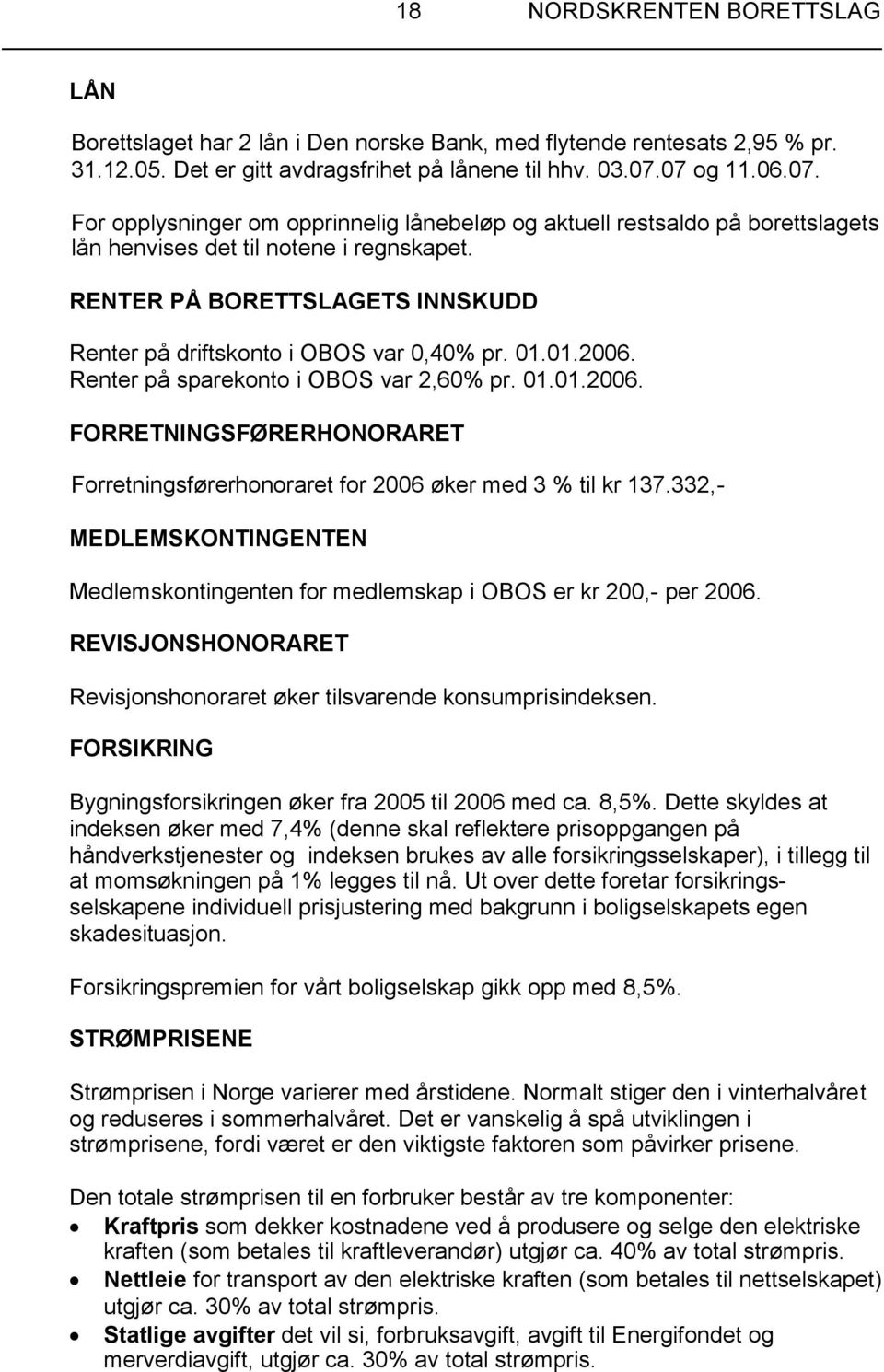 18 NORDSKRENTEN BORETTSLAG

LÅN

Borettslaget har 2 lån i Den norske Bank, med flytende rentesats 2,95 % pr. 31.12.05. Det er gitt avdragsfrihet på lånene til hhv. 03.07.07 og 11.06.07.

For opplysninger om opprinnelig lånebeløp og aktuell restsaldo på borettslagets lån henvises det til notene i regnskapet.

RENTER PÅ BORETTSLAGETS INNSKUDD

Renter på driftskonto i OBOS var 0,40% pr. 01.01.2006.
Renter på sparekonto i OBOS var 2,60% pr. 01.01.2006.

FORRETNINGSFØRERHONORARET

Forretningsførerhonoraret for 2006 øker med 3 % til kr 137.332,-

MEDLEMSKONTINGENTEN

Medlemskontingenten for medlemskap i OBOS er kr 200,- per 2006.

REVISJONSHONORARET

Revisjonshonoraret øker tilsvarende konsumprisindeksen.

FORSIKRING

Bygningsforsikringen øker fra 2005 til 2006 med ca. 8,5%. Dette skyldes at indeksen øker med 7,4% (denne skal reflektere prisoppgangen på håndverkstjenester og indeksen brukes av alle forsikringsselskaper), i tillegg til at momsøkningen på 1% legges til nå. Ut over dette foretar forsikringsselskapene individuell prisjustering med bakgrunn i boligselskapets egen skadesituasjon.

Forsikringspremien for vårt boligselskap gikk opp med 8,5%.

STRØMPRISENE

Strømprisen i Norge varierer med årstidene. Normalt stiger den i vinterhalvåret og reduseres i sommerhalvåret. Det er vanskelig å spå utviklingen i strømprisene, fordi været er den viktigste faktoren som påvirker prisene.

Den totale strømprisen til en forbruker består av tre komponenter:
• Kraftpris som dekker kostnadene ved å produsere og selge den elektriske kraften (som betales til kraftleverandør) utgjør ca. 40% av total strømpris.
• Nettleie for transport av den elektriske kraften (som betales til nettselskapet) utgjør ca. 30% av total strømpris.
• Statlige avgifter det vil si, forbruksavgift, avgift til Energifondet og merverdiavgift, utgjør ca. 30% av total strømpris.